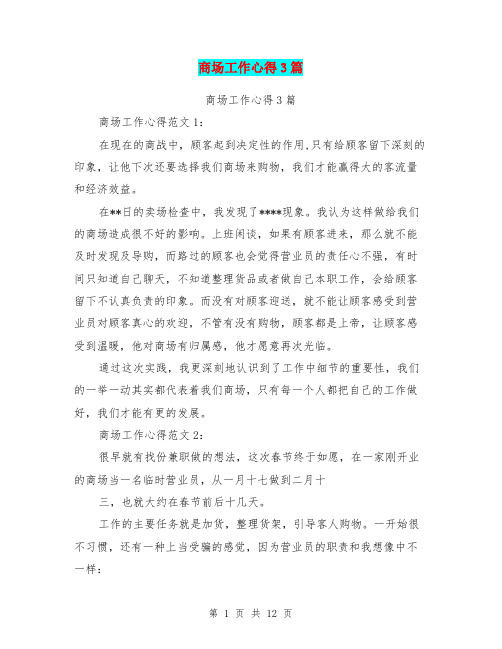 商场工作心得3篇

商场工作心得3篇

商场工作心得范文1：

在现在的商战中，顾客起到决定性的作用,只有给顾客留下深刻的印象，让他下次还要选择我们商场来购物，我们才能赢得大的客流量和经济效益。

在**日的卖场检查中，我发现了****现象。我认为这样做给我们的商场造成很不好的影响。上班闲谈，如果有顾客进来，那么就不能及时发现及导购，而路过的顾客也会觉得营业员的责任心不强，有时间只知道自己聊天，不知道整理货品或者做自己本职工作，会给顾客留下不认真负责的印象。而没有对顾客迎送，就不能让顾客感受到营业员对顾客真心的欢迎，不管有没有购物，顾客都是上帝，让顾客感受到温暖，他对商场有归属感，他才愿意再次光临。

通过这次实践，我更深刻地认识到了工作中细节的重要性，我们的一举一动其实都代表着我们商场，只有每一个人都把自己的工作做好，我们才能有更的发展。

商场工作心得范文2：

很早就有找份兼职做的想法，这次春节终于如愿，在一家刚开业的商场当一名临时营业员，从一月十七做到二月十

三，也就大约在春节前后十几天。

工作的主要任务就是加货，整理货架，引导客人购物。一开始很不习惯，还有一种上当受骗的感觉，因为营业员的职责和我想像中不一样：

第 1 页 共 12 页